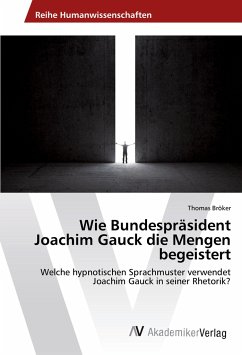 Reihe Humanwissenschaften

Thomas Bröker

Wie Bundespräsident Joachim Gauck die Mengen begeistert

Welche hypnotischen Sprachmuster verwendet Joachim Gauck in seiner Rhetorik?

AV AkademikerVerlag